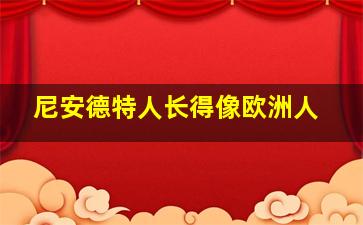 尼安德特人长得像欧洲人